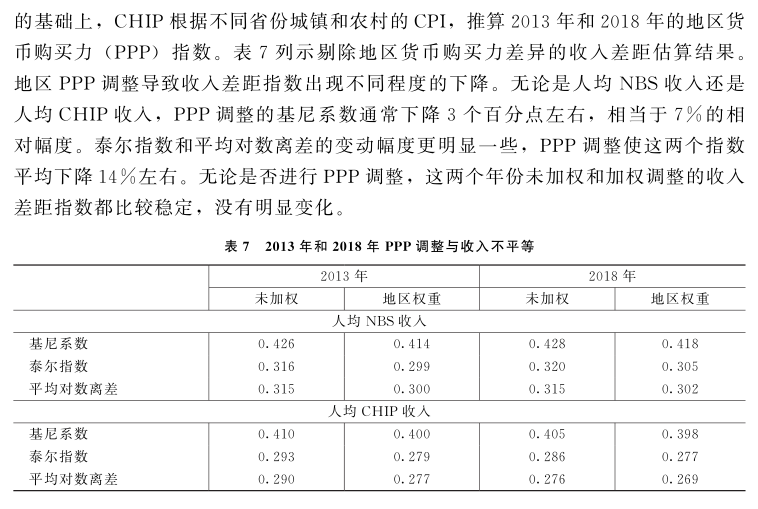 的基础上，CHIP 根据不同省份城镇和农村的 CPI，推算 2013 年和 2018 年的地区货币购买力（PPP）指数。表 7 列示剔除地区货币购买力差异的收入差距估算结果。地区 PPP 调整导致收入差距指数出现不同程度的下降。无论是人均 NBS 收入还是人均 CHIP 收入，PPP 调整的基尼系数通常下降 3 个百分点左右，相当于 7%的相对幅度。泰尔指数和平均对数离差的变动幅度更明显一些，PPP 调整使这两个指数平均下降 14%左右。无论是否进行 PPP 调整，这两个年份未加权和加权调整的收入差距指数都比较稳定，没有明显变化。

表 7　2013 年和 2018 年 PPP 调整与收入不平等

| | 2013 年 | | 2018 年 | |
|---|---|---|---|---|
| | 未加权 | 地区权重 | 未加权 | 地区权重 |
| 人均 NBS 收入 | | | | |
| 基尼系数 | 0.426 | 0.414 | 0.428 | 0.418 |
| 泰尔指数 | 0.316 | 0.299 | 0.320 | 0.305 |
| 平均对数离差 | 0.315 | 0.300 | 0.315 | 0.302 |
| 人均 CHIP 收入 | | | | |
| 基尼系数 | 0.410 | 0.400 | 0.405 | 0.398 |
| 泰尔指数 | 0.293 | 0.279 | 0.286 | 0.277 |
| 平均对数离差 | 0.290 | 0.277 | 0.276 | 0.269 |